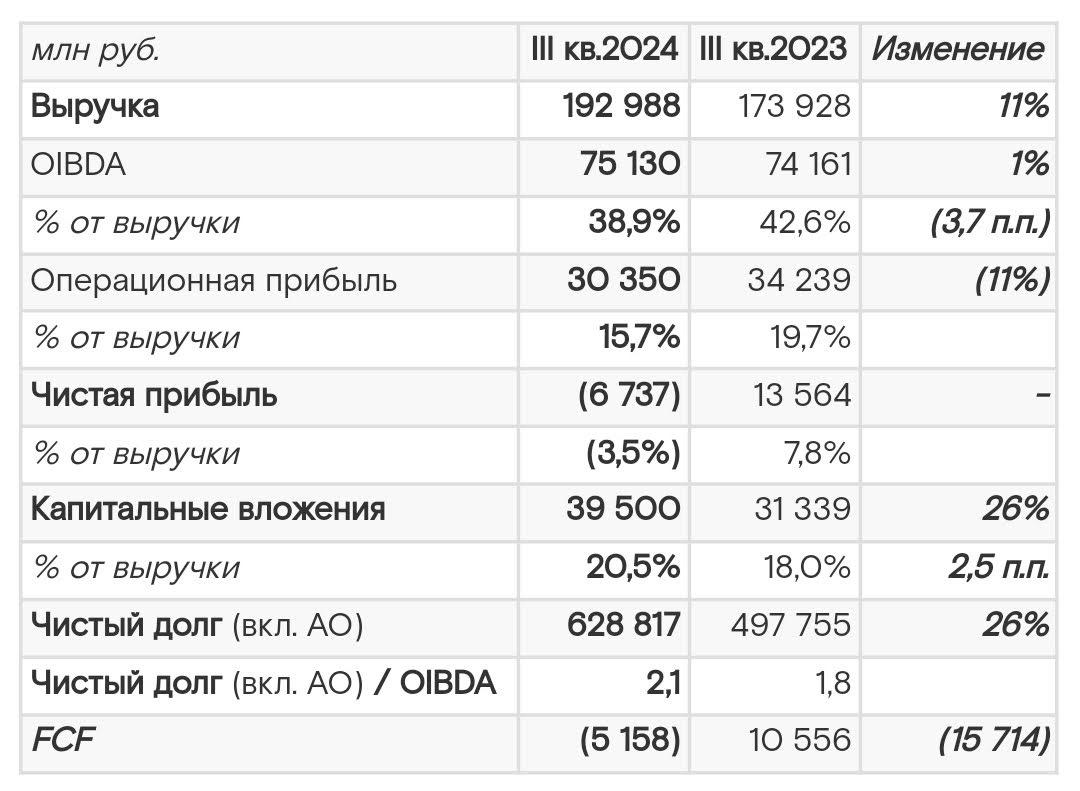 | млн руб. | III кв.2024 | III кв.2023 | Изменение |
|---|---|---|---|
| Выручка | 192 988 | 173 928 | 11% |
| OIBDA | 75 130 | 74 161 | 1% |
| % от выручки | 38,9% | 42,6% | (3,7 п.п.) |
| Операционная прибыль | 30 350 | 34 239 | (11%) |
| % от выручки | 15,7% | 19,7% | |
| Чистая прибыль | (6 737) | 13 564 | - |
| % от выручки | (3,5%) | 7,8% | |
| Капитальные вложения | 39 500 | 31 339 | 26% |
| % от выручки | 20,5% | 18,0% | 2,5 п.п. |
| Чистый долг (вкл. АО) | 628 817 | 497 755 | 26% |
| Чистый долг (вкл. АО) / OIBDA | 2,1 | 1,8 | |
| FCF | (5 158) | 10 556 | (15 714) |